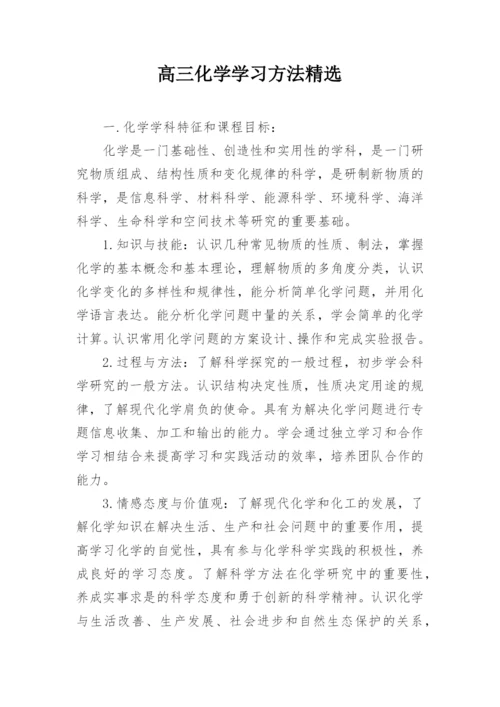 高三化学学习方法精选

一.化学学科特征和课程目标：

化学是一门基础性、创造性和实用性的学科，是一门研究物质组成、结构性质和变化规律的科学，是研制新物质的科学，是信息科学、材料科学、能源科学、环境科学、海洋科学、生命科学和空间技术等研究的重要基础。

1.知识与技能：认识几种常见物质的性质、制法，掌握化学的基本概念和基本理论，理解物质的多角度分类，认识化学变化的多样性和规律性，能分析简单化学问题，并用化学语言表达。能分析化学问题中量的关系，学会简单的化学计算。认识常用化学问题的方案设计、操作和完成实验报告。

2.过程与方法：了解科学探究的一般过程，初步学会科学研究的一般方法。认识结构决定性质，性质决定用途的规律，了解现代化学肩负的使命。具有为解决化学问题进行专题信息收集、加工和输出的能力。学会通过独立学习和合作学习相结合来提高学习和实践活动的效率，培养团队合作的能力。

3.情感态度与价值观：了解现代化学和化工的发展，了解化学知识在解决生活、生产和社会问题中的重要作用，提高学习化学的自觉性，具有参与化学科学实践的积极性，养成良好的学习态度。了解科学方法在化学研究中的重要性，养成实事求是的科学态度和勇于创新的科学精神。认识化学与生活改善、生产发展、社会进步和自然生态保护的关系，